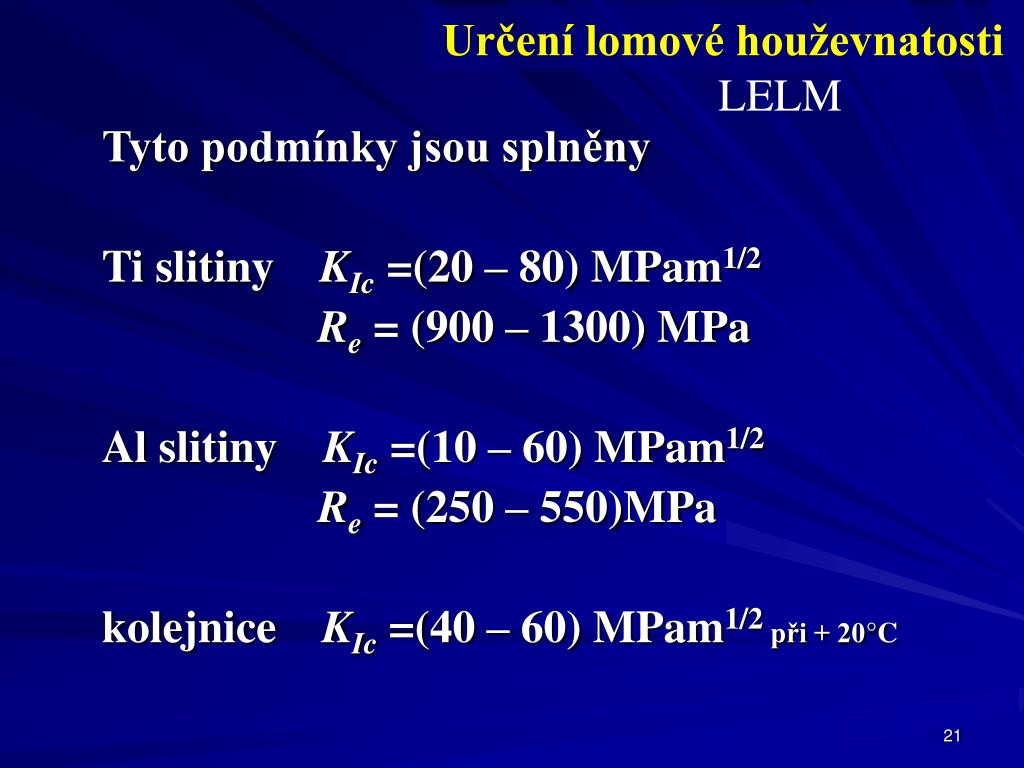 Určení lomové houževnatosti
LELM

Tyto podmínky jsou splněny

Ti slitiny $K_{Ic}$ =(20 – 80) MPam$^{1/2}$
$R_e$ = (900 – 1300) MPa

Al slitiny $K_{Ic}$ =(10 – 60) MPam$^{1/2}$
$R_e$ = (250 – 550)MPa

kolejnice $K_{Ic}$ =(40 – 60) MPam$^{1/2}$ při + 20°C

21